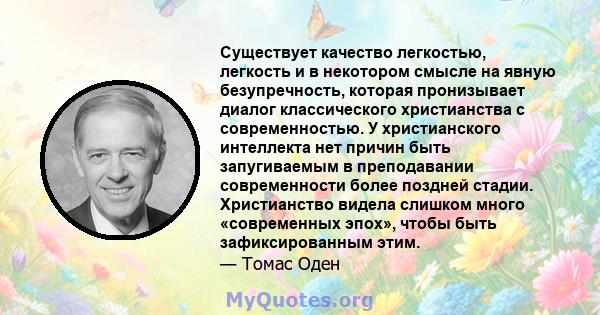 Существует качество легкостью, легкость и в некотором смысле на явную безупречность, которая пронизывает диалог классического христианства с современностью. У христианского интеллекта нет причин быть запугиваемым в преподавании современности более поздней стадии. Христианство видела слишком много «современных эпох», чтобы быть зафиксированным этим.
— Томас Оден

MyQuotes.org